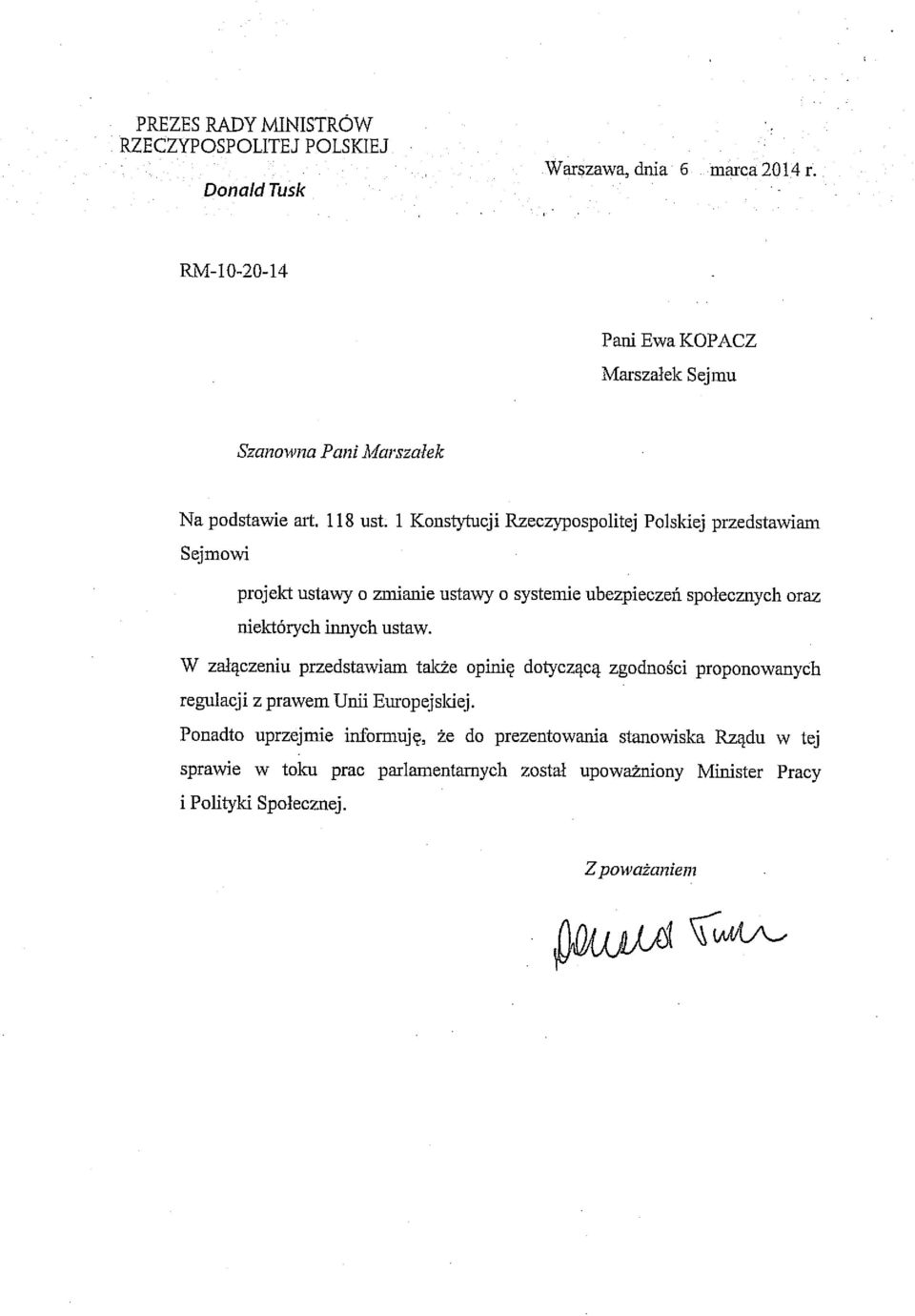 PREZES RADY MINISTRÓW
RZECZYPOSPOLITEJ POLSKIEJ
Donald Tusk

Warszawa, dnia 6 marca 2014 r.

RM-10-20-14

Pani Ewa KOPACZ
Marszałek Sejmu

Szanowna Pani Marszałek

Na podstawie art. 118 ust. 1 Konstytucji Rzeczypospolitej Polskiej przedstawiam Sejmowi

projekt ustawy o zmianie ustawy o systemie ubezpieczeń społecznych oraz niektórych innych ustaw.

W załączeniu przedstawiam także opinię dotyczącą zgodności proponowanych regulacji z prawem Unii Europejskiej.

Ponadto uprzejmie informuję, że do prezentowania stanowiska Rządu w tej sprawie w toku prac parlamentarnych został upoważniony Minister Pracy i Polityki Społecznej.

Z poważaniem

Donald Tusk